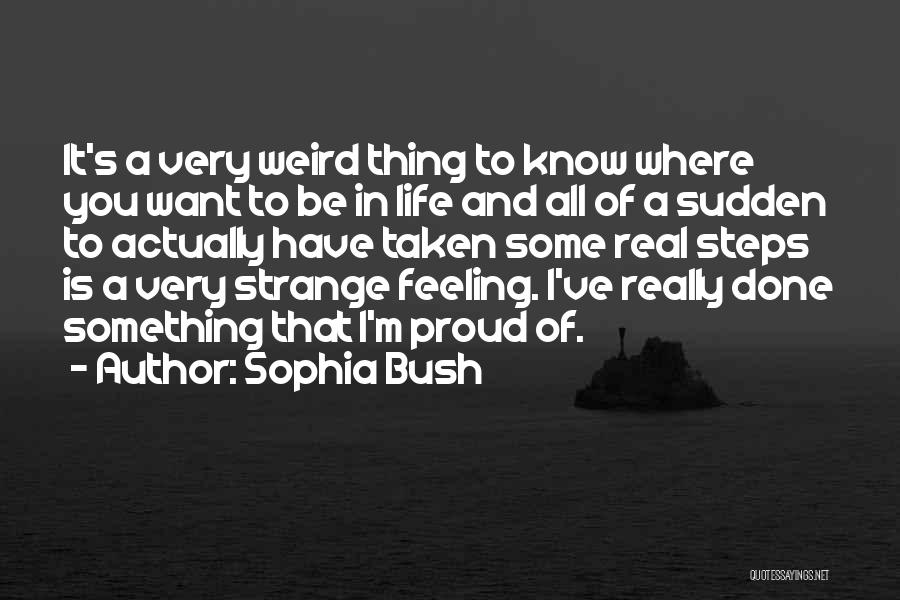 It's a very weird thing to know where you want to be in life and all of a sudden to actually have taken some real steps is a very strange feeling. I've really done something that I'm proud of.
- Author: Sophia Bush

QUOTESSAYINGS.NET